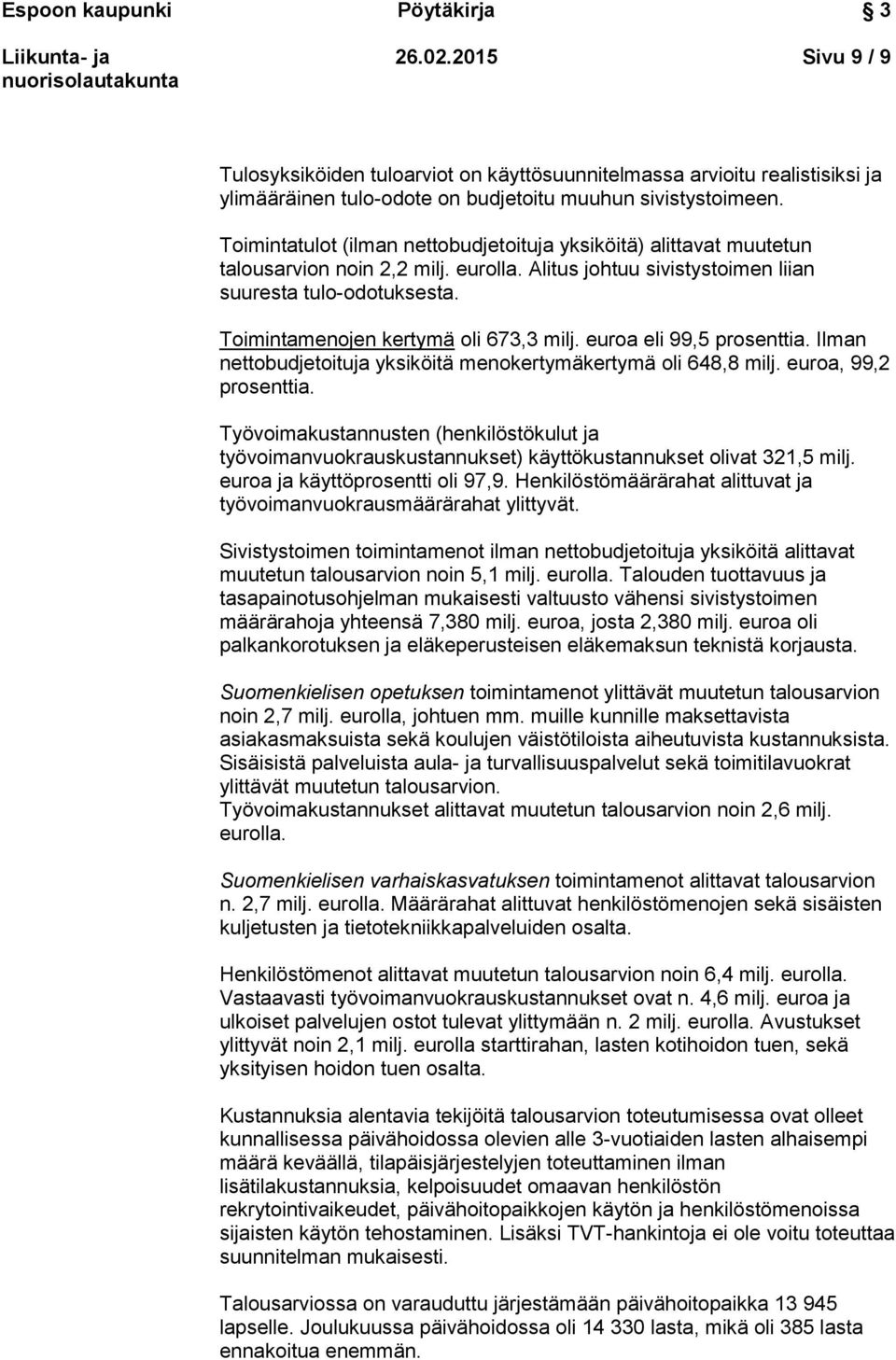 Espoon kaupunki Pöytäkirja 3

Liikunta- ja nuorisolautakunta 26.02.2015 Sivu 9 / 9

Tulosyksiköiden tuloarviot on käyttösuunnitelmassa arvioitu realistisiksi ja ylimääräinen tulo-odote on budjetoitu muuhun sivistystoimeen.

Toimintatulot (ilman nettobudjetoituja yksiköitä) alittavat muutetun talousarvion noin 2,2 milj. eurolla. Alitus johtuu sivistystoimen liian suuresta tulo-odotuksesta.

Toimintamenojen kertymä oli 673,3 milj. euroa eli 99,5 prosenttia. Ilman nettobudjetoituja yksiköitä menokertymäkertymä oli 648,8 milj. euroa, 99,2 prosenttia.

Työvoimakustannusten (henkilöstökulut ja työvoimanvuokrauskustannukset) käyttökustannukset olivat 321,5 milj. euroa ja käyttöprosentti oli 97,9. Henkilöstömäärärahat alittuvat ja työvoimanvuokrausmäärärahat ylittyvät.

Sivistystoimen toimintamenot ilman nettobudjetoituja yksiköitä alittavat muutetun talousarvion noin 5,1 milj. eurolla. Talouden tuottavuus ja tasapainotusohjelman mukaisesti valtuusto vähensi sivistystoimen määrärahoja yhteensä 7,380 milj. euroa, josta 2,380 milj. euroa oli palkankorotuksen ja eläkeperusteisen eläkemaksun teknistä korjausta.

Suomenkielisen opetuksen toimintamenot ylittävät muutetun talousarvion noin 2,7 milj. eurolla, johtuen mm. muille kunnille maksettavista asiakasmaksuista sekä koulujen väistötiloista aiheutuvista kustannuksista. Sisäisistä palveluista aula- ja turvallisuuspalvelut sekä toimitilavuokrat ylittävät muutetun talousarvion.
Työvoimakustannukset alittavat muutetun talousarvion noin 2,6 milj. eurolla.

Suomenkielisen varhaiskasvatuksen toimintamenot alittavat talousarvion n. 2,7 milj. eurolla. Määrärahat alittuvat henkilöstömenojen sekä sisäisten kuljetusten ja tietotekniikkapalveluiden osalta.

Henkilöstömenot alittavat muutetun talousarvion noin 6,4 milj. eurolla. Vastaavasti työvoimanvuokrauskustannukset ovat n. 4,6 milj. euroa ja ulkoiset palvelujen ostot tulevat ylittymään n. 2 milj. eurolla. Avustukset ylittyvät noin 2,1 milj. eurolla starttirahan, lasten kotihoidon tuen, sekä yksityisen hoidon tuen osalta.

Kustannuksia alentavia tekijöitä talousarvion toteutumisessa ovat olleet kunnallisessa päivähoidossa olevien alle 3-vuotiaiden lasten alhaisempi määrä keväällä, tilapäisjärjestelyjen toteuttaminen ilman lisätilakustannuksia, kelpoisuudet omaavan henkilöstön rekrytointivaikeudet, päivähoitopaikkojen käytön ja henkilöstömenoissa sijaisten käytön tehostaminen. Lisäksi TVT-hankintoja ei ole voitu toteuttaa suunnitelman mukaisesti.

Talousarviossa on varauduttu järjestämään päivähoitopaikka 13 945 lapselle. Joulukuussa päivähoidossa oli 14 330 lasta, mikä oli 385 lasta ennakoitua enemmän.